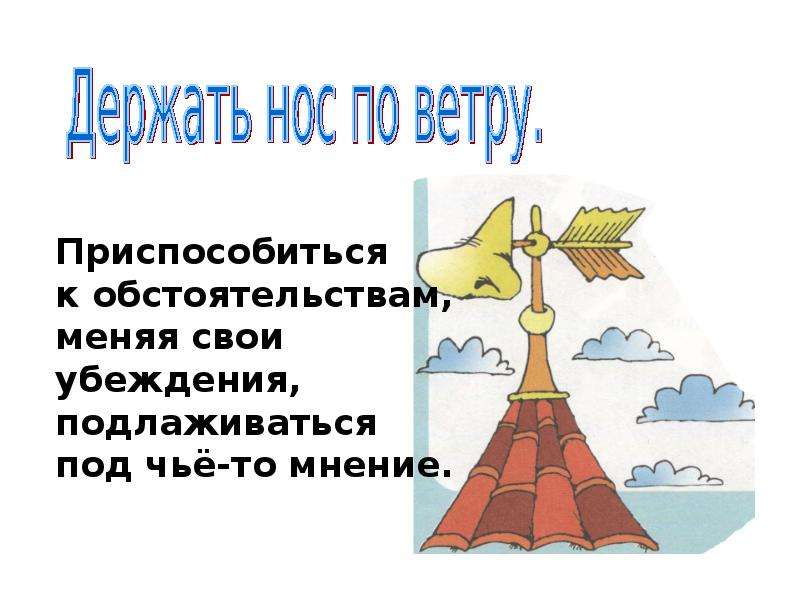 Держать нос по ветру.

Приспособиться к обстоятельствам, меняя свои убеждения, подлаживаться под чьё-то мнение.